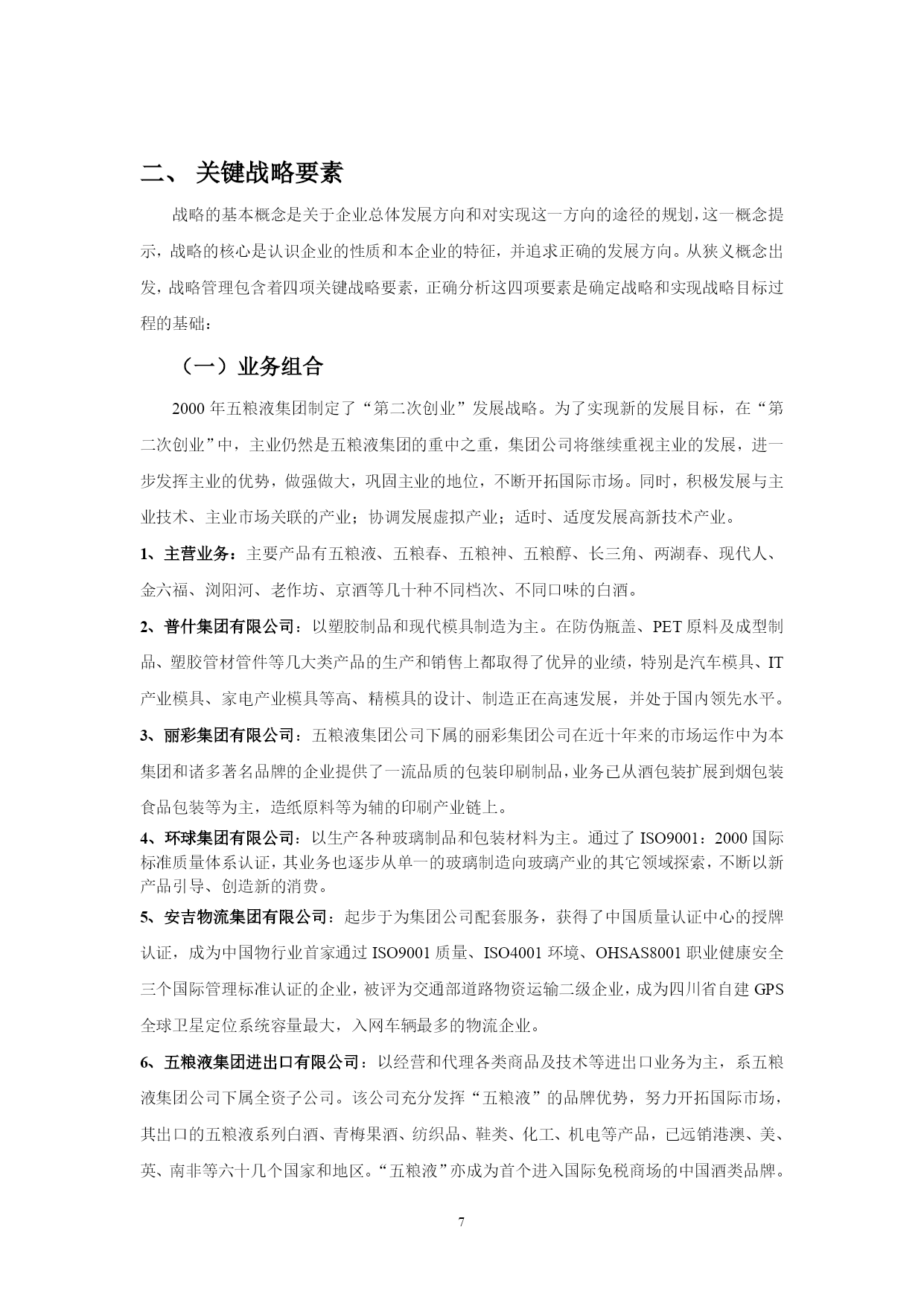 二、 关键战略要素

战略的基本概念是关于企业总体发展方向和对实现这一方向的途径的规划，这一概念提示，战略的核心是认识企业的性质和本企业的特征，并追求正确的发展方向。从狭义概念出发，战略管理包含着四项关键战略要素，正确分析这四项要素是确定战略和实现战略目标过程的基础：

（一）业务组合

2000 年五粮液集团制定了“第二次创业”发展战略。为了实现新的发展目标，在“第二次创业”中，主业仍然是五粮液集团的重中之重，集团公司将继续重视主业的发展，进一步发挥主业的优势，做强做大，巩固主业的地位，不断开拓国际市场。同时，积极发展与主业技术、主业市场关联的产业；协调发展虚拟产业；适时、适度发展高新技术产业。

1、主营业务：主要产品有五粮液、五粮春、五粮神、五粮醇、长三角、两湖春、现代人、金六福、浏阳河、老作坊、京酒等几十种不同档次、不同口味的白酒。

2、普什集团有限公司：以塑胶制品和现代模具制造为主。在防伪瓶盖、PET 原料及成型制品、塑胶管材管件等几大类产品的生产和销售上都取得了优异的业绩，特别是汽车模具、IT 产业模具、家电产业模具等高、精模具的设计、制造正在高速发展，并处于国内领先水平。

3、丽彩集团有限公司：五粮液集团公司下属的丽彩集团公司在近十年来的市场运作中为本集团和诸多著名品牌的企业提供了一流品质的包装印刷制品，业务已从酒包装扩展到烟包装食品包装等为主，造纸原料等为辅的印刷产业链上。

4、环球集团有限公司：以生产各种玻璃制品和包装材料为主。通过了 ISO9001：2000 国际标准质量体系认证，其业务也逐步从单一的玻璃制造向玻璃产业的其它领域探索，不断以新产品引导、创造新的消费。

5、安吉物流集团有限公司：起步于为集团公司配套服务，获得了中国质量认证中心的授牌认证，成为中国物行业首家通过 ISO9001 质量、ISO4001 环境、OHSAS8001 职业健康安全三个国际管理标准认证的企业，被评为交通部道路物资运输二级企业，成为四川省自建 GPS 全球卫星定位系统容量最大，入网车辆最多的物流企业。

6、五粮液集团进出口有限公司：以经营和代理各类商品及技术等进出口业务为主，系五粮液集团公司下属全资子公司。该公司充分发挥“五粮液”的品牌优势，努力开拓国际市场，其出口的五粮液系列白酒、青梅果酒、纺织品、鞋类、化工、机电等产品，已远销港澳、美、英、南非等六十几个国家和地区。“五粮液”亦成为首个进入国际免税商场的中国酒类品牌。

7